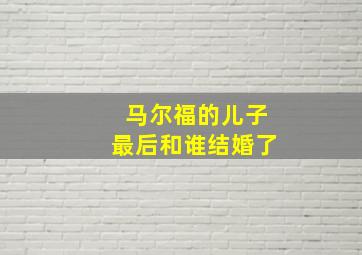 马尔福的儿子
最后和谁结婚了